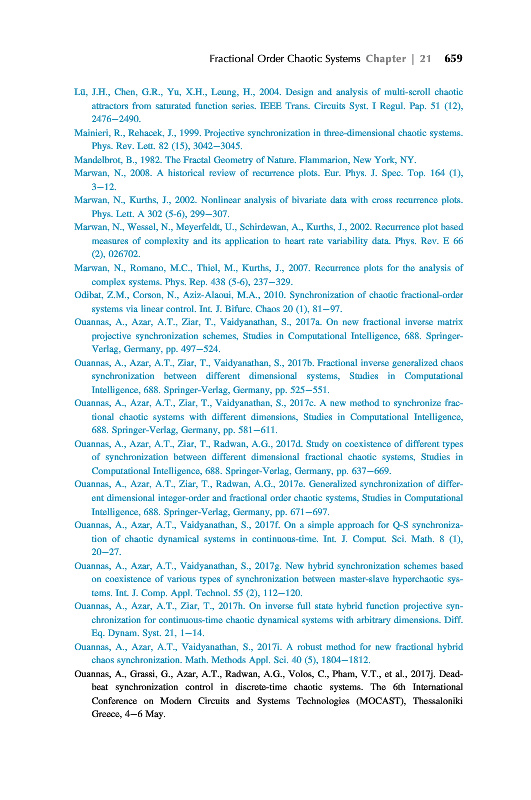 Fractional Order Chaotic Systems Chapter | 21 659

Lü, J.H., Chen, G.R., Yu, X.H., Leung, H., 2004. Design and analysis of multi-scroll chaotic attractors from saturated function series. IEEE Trans. Circuits Syst. I Regul. Pap. 51 (12), 2476–2490.

Mainieri, R., Rehacek, J., 1999. Projective synchronization in three-dimensional chaotic systems. Phys. Rev. Lett. 82 (15), 3042–3045.

Mandelbrot, B., 1982. The Fractal Geometry of Nature. Flammarion, New York, NY.

Marwan, N., 2008. A historical review of recurrence plots. Eur. Phys. J. Spec. Top. 164 (1), 3–12.

Marwan, N., Kurths, J., 2002. Nonlinear analysis of bivariate data with cross recurrence plots. Phys. Lett. A 302 (5-6), 299–307.

Marwan, N., Wessel, N., Meyerfeldt, U., Schirdewan, A., Kurths, J., 2002. Recurrence plot based measures of complexity and its application to heart rate variability data. Phys. Rev. E 66 (2), 026702.

Marwan, N., Romano, M.C., Thiel, M., Kurths, J., 2007. Recurrence plots for the analysis of complex systems. Phys. Rep. 438 (5-6), 237–329.

Odibat, Z.M., Corson, N., Aziz-Alaoui, M.A., 2010. Synchronization of chaotic fractional-order systems via linear control. Int. J. Bifurc. Chaos 20 (1), 81–97.

Ouannas, A., Azar, A.T., Ziar, T., Vaidyanathan, S., 2017a. On new fractional inverse matrix projective synchronization schemes, Studies in Computational Intelligence, 688. Springer-Verlag, Germany, pp. 497–524.

Ouannas, A., Azar, A.T., Ziar, T., Vaidyanathan, S., 2017b. Fractional inverse generalized chaos synchronization between different dimensional systems, Studies in Computational Intelligence, 688. Springer-Verlag, Germany, pp. 525–551.

Ouannas, A., Azar, A.T., Ziar, T., Vaidyanathan, S., 2017c. A new method to synchronize fractional chaotic systems with different dimensions, Studies in Computational Intelligence, 688. Springer-Verlag, Germany, pp. 581–611.

Ouannas, A., Azar, A.T., Ziar, T., Radwan, A.G., 2017d. Study on coexistence of different types of synchronization between different dimensional fractional chaotic systems, Studies in Computational Intelligence, 688. Springer-Verlag, Germany, pp. 637–669.

Ouannas, A., Azar, A.T., Ziar, T., Radwan, A.G., 2017e. Generalized synchronization of different dimensional integer-order and fractional order chaotic systems, Studies in Computational Intelligence, 688. Springer-Verlag, Germany, pp. 671–697.

Ouannas, A., Azar, A.T., Vaidyanathan, S., 2017f. On a simple approach for Q-S synchronization of chaotic dynamical systems in continuous-time. Int. J. Comput. Sci. Math. 8 (1), 20–27.

Ouannas, A., Azar, A.T., Vaidyanathan, S., 2017g. New hybrid synchronization schemes based on coexistence of various types of synchronization between master-slave hyperchaotic systems. Int. J. Comp. Appl. Technol. 55 (2), 112–120.

Ouannas, A., Azar, A.T., Ziar, T., 2017h. On inverse full state hybrid function projective synchronization for continuous-time chaotic dynamical systems with arbitrary dimensions. Diff. Eq. Dynam. Syst. 21, 1–14.

Ouannas, A., Azar, A.T., Vaidyanathan, S., 2017i. A robust method for new fractional hybrid chaos synchronization. Math. Methods Appl. Sci. 40 (5), 1804–1812.

Ouannas, A., Grassi, G., Azar, A.T., Radwan, A.G., Volos, C., Pham, V.T., et al., 2017j. Deadbeat synchronization control in discrete-time chaotic systems. The 6th International Conference on Modern Circuits and Systems Technologies (MOCAST), Thessaloniki Greece, 4–6 May.